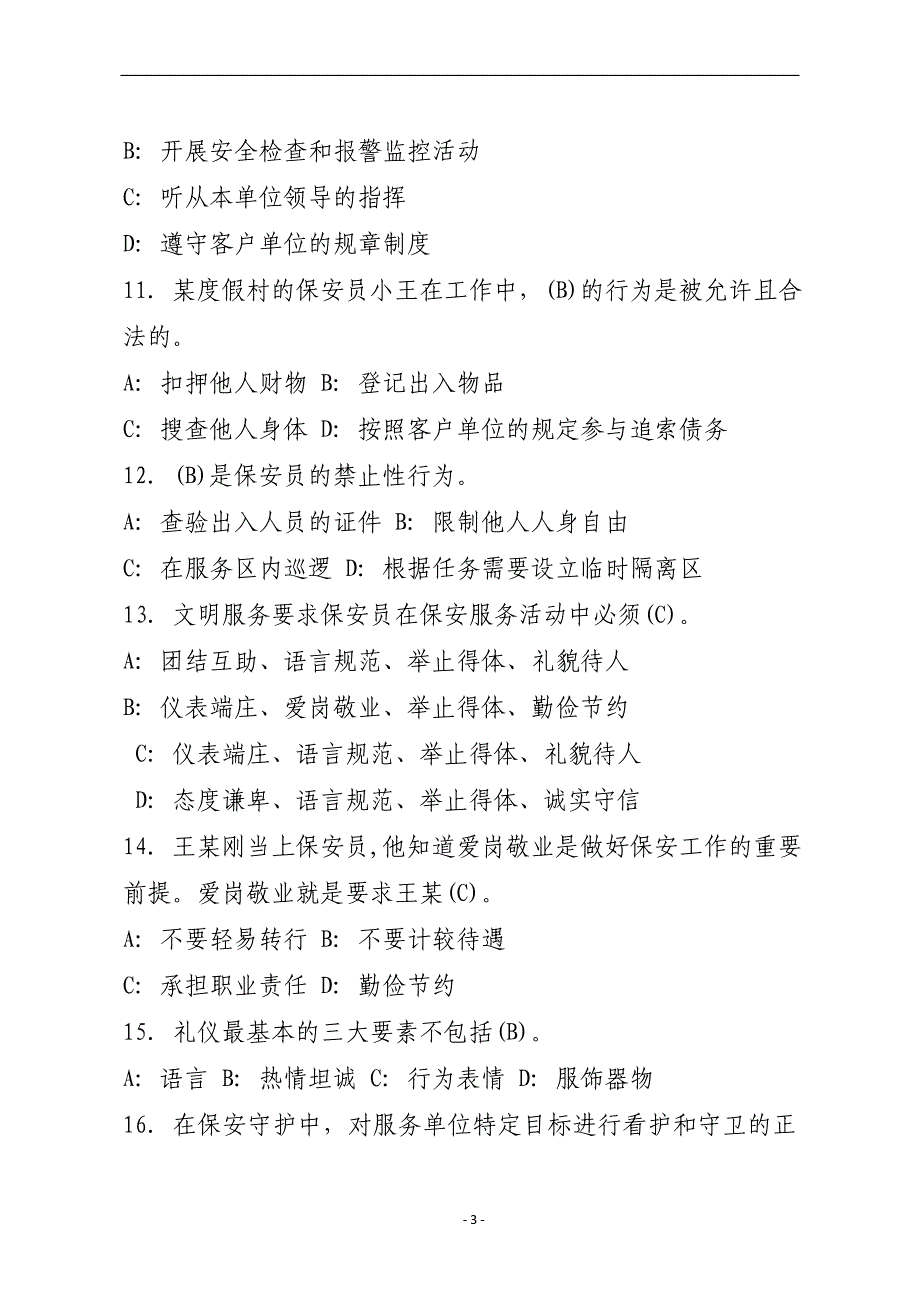 B: 开展安全检查和报警监控活动

C: 听从本单位领导的指挥

D: 遵守客户单位的规章制度

11. 某度假村的保安员小王在工作中，(B)的行为是被允许且合法的。

A: 扣押他人财物 B: 登记出入物品

C: 搜查他人身体 D: 按照客户单位的规定参与追索债务

12. (B)是保安员的禁止性行为。

A: 查验出入人员的证件 B: 限制他人人身自由

C: 在服务区内巡逻 D: 根据任务需要设立临时隔离区

13. 文明服务要求保安员在保安服务活动中必须(C)。

A: 团结互助、语言规范、举止得体、礼貌待人

B: 仪表端庄、爱岗敬业、举止得体、勤俭节约

C: 仪表端庄、语言规范、举止得体、礼貌待人

D: 态度谦卑、语言规范、举止得体、诚实守信

14. 王某刚当上保安员,他知道爱岗敬业是做好保安工作的重要前提。爱岗敬业就是要求王某(C)。

A: 不要轻易转行 B: 不要计较待遇

C: 承担职业责任 D: 勤俭节约

15. 礼仪最基本的三大要素不包括(B)。

A: 语言 B: 热情坦诚 C: 行为表情 D: 服饰器物

16. 在保安守护中，对服务单位特定目标进行看护和守卫的正

- 3 -